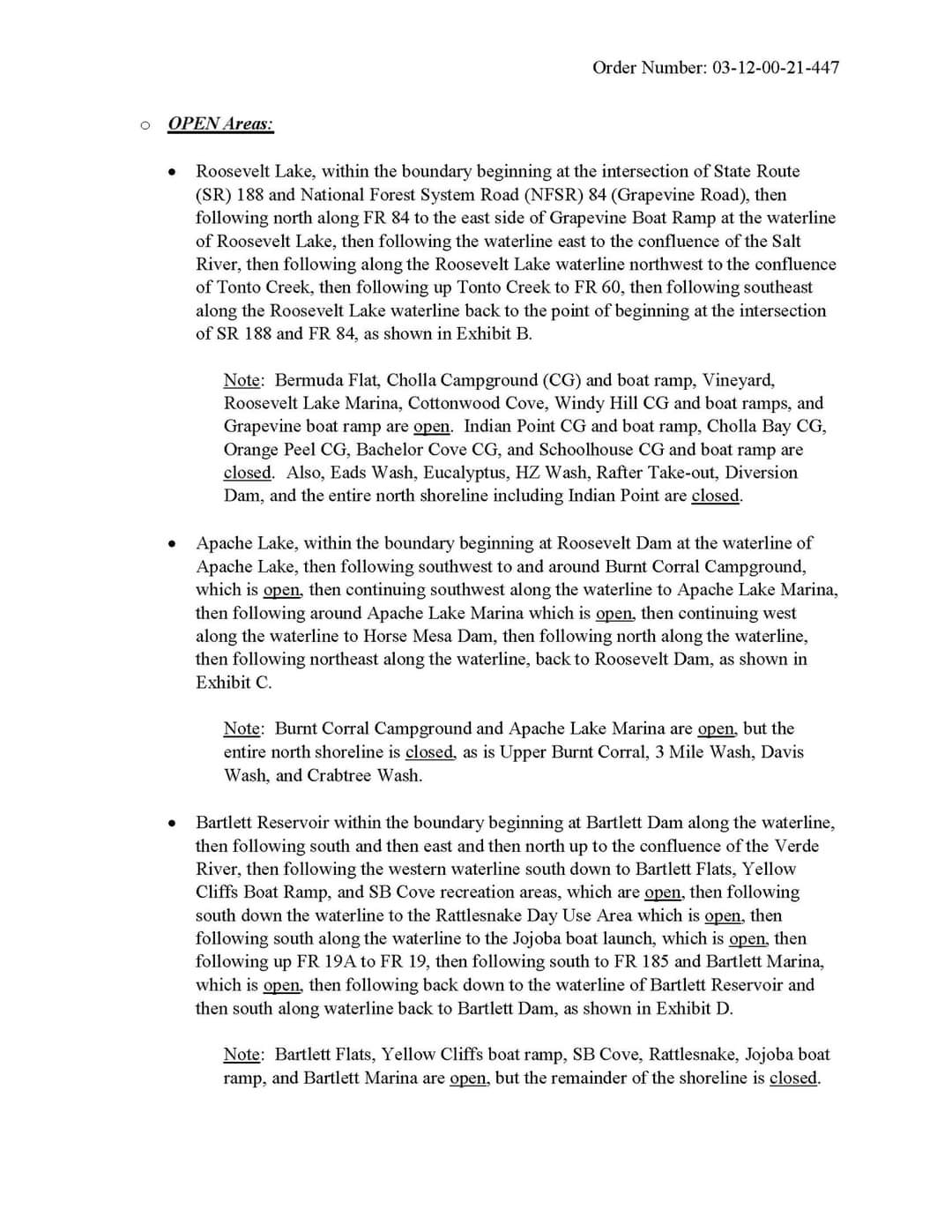 Order Number: 03-12-00-21-447

o OPEN Areas:

• Roosevelt Lake, within the boundary beginning at the intersection of State Route (SR) 188 and National Forest System Road (NFSR) 84 (Grapevine Road), then following north along FR 84 to the east side of Grapevine Boat Ramp at the waterline of Roosevelt Lake, then following the waterline east to the confluence of the Salt River, then following along the Roosevelt Lake waterline northwest to the confluence of Tonto Creek, then following up Tonto Creek to FR 60, then following southeast along the Roosevelt Lake waterline back to the point of beginning at the intersection of SR 188 and FR 84, as shown in Exhibit B.

Note: Bermuda Flat, Cholla Campground (CG) and boat ramp, Vineyard, Roosevelt Lake Marina, Cottonwood Cove, Windy Hill CG and boat ramps, and Grapevine boat ramp are open. Indian Point CG and boat ramp, Cholla Bay CG, Orange Peel CG, Bachelor Cove CG, and Schoolhouse CG and boat ramp are closed. Also, Eads Wash, Eucalyptus, HZ Wash, Rafter Take-out, Diversion Dam, and the entire north shoreline including Indian Point are closed.

• Apache Lake, within the boundary beginning at Roosevelt Dam at the waterline of Apache Lake, then following southwest to and around Burnt Corral Campground, which is open, then continuing southwest along the waterline to Apache Lake Marina, then following around Apache Lake Marina which is open, then continuing west along the waterline to Horse Mesa Dam, then following north along the waterline, then following northeast along the waterline, back to Roosevelt Dam, as shown in Exhibit C.

Note: Burnt Corral Campground and Apache Lake Marina are open, but the entire north shoreline is closed, as is Upper Burnt Corral, 3 Mile Wash, Davis Wash, and Crabtree Wash.

• Bartlett Reservoir within the boundary beginning at Bartlett Dam along the waterline, then following south and then east and then north up to the confluence of the Verde River, then following the western waterline south down to Bartlett Flats, Yellow Cliffs Boat Ramp, and SB Cove recreation areas, which are open, then following south down the waterline to the Rattlesnake Day Use Area which is open, then following south along the waterline to the Jojoba boat launch, which is open, then following up FR 19A to FR 19, then following south to FR 185 and Bartlett Marina, which is open, then following back down to the waterline of Bartlett Reservoir and then south along waterline back to Bartlett Dam, as shown in Exhibit D.

Note: Bartlett Flats, Yellow Cliffs boat ramp, SB Cove, Rattlesnake, Jojoba boat ramp, and Bartlett Marina are open, but the remainder of the shoreline is closed.